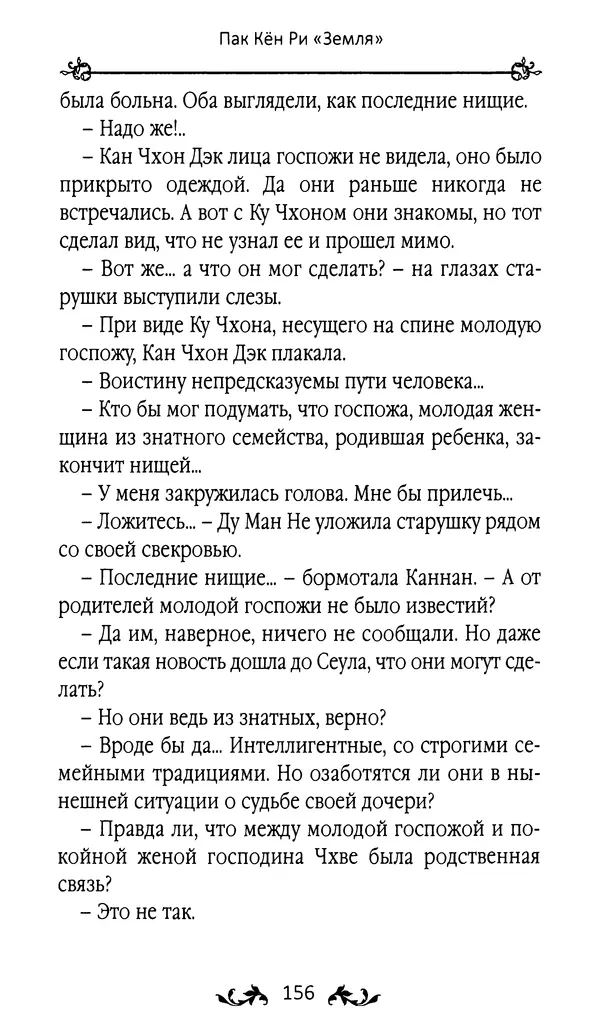 Пак Кён Ри «Земля»

была больна. Оба выглядели, как последние нищие.

– Надо же!..

– Кан Чхон Дэк лица госпожи не видела, оно было прикрыто одеждой. Да они раньше никогда не встречались. А вот с Ку Чхоном они знакомы, но тот сделал вид, что не узнал ее и прошел мимо.

– Вот же... а что он мог сделать? – на глазах старушки выступили слезы.

– При виде Ку Чхона, несущего на спине молодую госпожу, Кан Чхон Дэк плакала.

– Воистину непредсказуемы пути человека...

– Кто бы мог подумать, что госпожа, молодая женщина из знатного семейства, родившая ребенка, закончит нищей...

– У меня закружилась голова. Мне бы прилечь...

– Ложитесь... – Ду Ман Не уложила старушку рядом со своей свекровью.

– Последние нищие... – бормотала Каннан. – А от родителей молодой госпожи не было известий?

– Да им, наверное, ничего не сообщали. Но даже если такая новость дошла до Сеула, что они могут сделать?

– Но они ведь из знатных, верно?

– Вроде бы да... Интеллигентные, со строгими семейными традициями. Но озаботятся ли они в нынешней ситуации о судьбе своей дочери?

– Правда ли, что между молодой госпожой и покойной женой господина Чхве была родственная связь?

– Это не так.

156